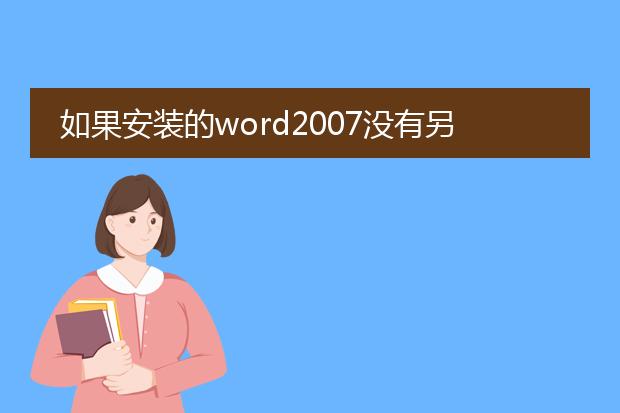 如果安装的word2007没有另